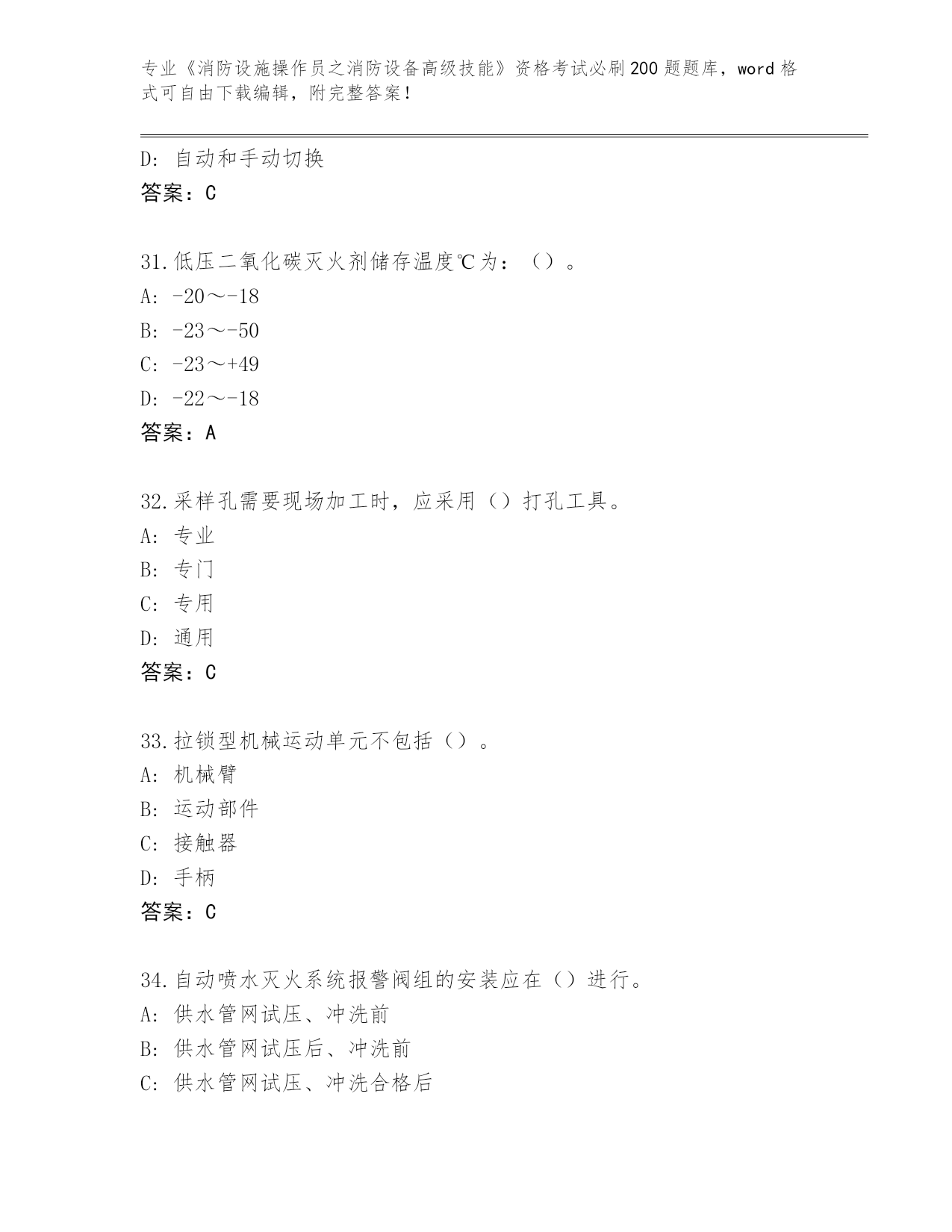 专业《消防设施操作员之消防设备高级技能》资格考试必刷200题题库，word格式可自由下载编辑，附完整答案！

D: 自动和手动切换
答案：C

31.低压二氧化碳灭火剂储存温度℃为：（）。
A: -20～-18
B: -23～-50
C: -23～+49
D: -22～-18
答案：A

32.采样孔需要现场加工时，应采用（）打孔工具。
A: 专业
B: 专门
C: 专用
D: 通用
答案：C

33.拉锁型机械运动单元不包括（）。
A: 机械臂
B: 运动部件
C: 接触器
D: 手柄
答案：C

34.自动喷水灭火系统报警阀组的安装应在（）进行。
A: 供水管网试压、冲洗前
B: 供水管网试压后、冲洗前
C: 供水管网试压、冲洗合格后